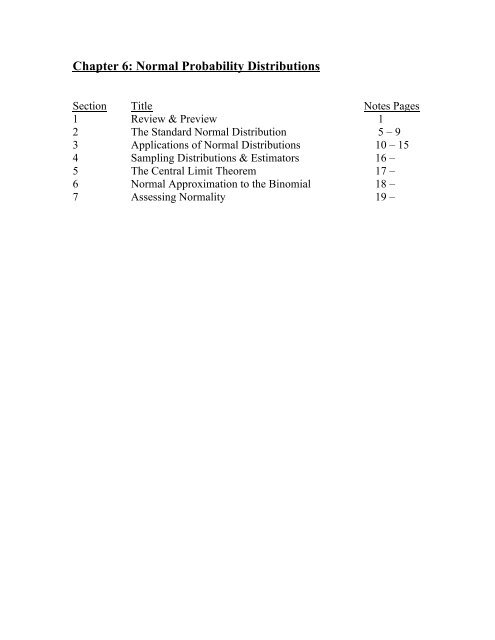 Chapter 6: Normal Probability Distributions

| Section | Title | Notes Pages |
|---|---|---|
| 1 | Review & Preview | 1 |
| 2 | The Standard Normal Distribution | 5 – 9 |
| 3 | Applications of Normal Distributions | 10 – 15 |
| 4 | Sampling Distributions & Estimators | 16 – |
| 5 | The Central Limit Theorem | 17 – |
| 6 | Normal Approximation to the Binomial | 18 – |
| 7 | Assessing Normality | 19 – |